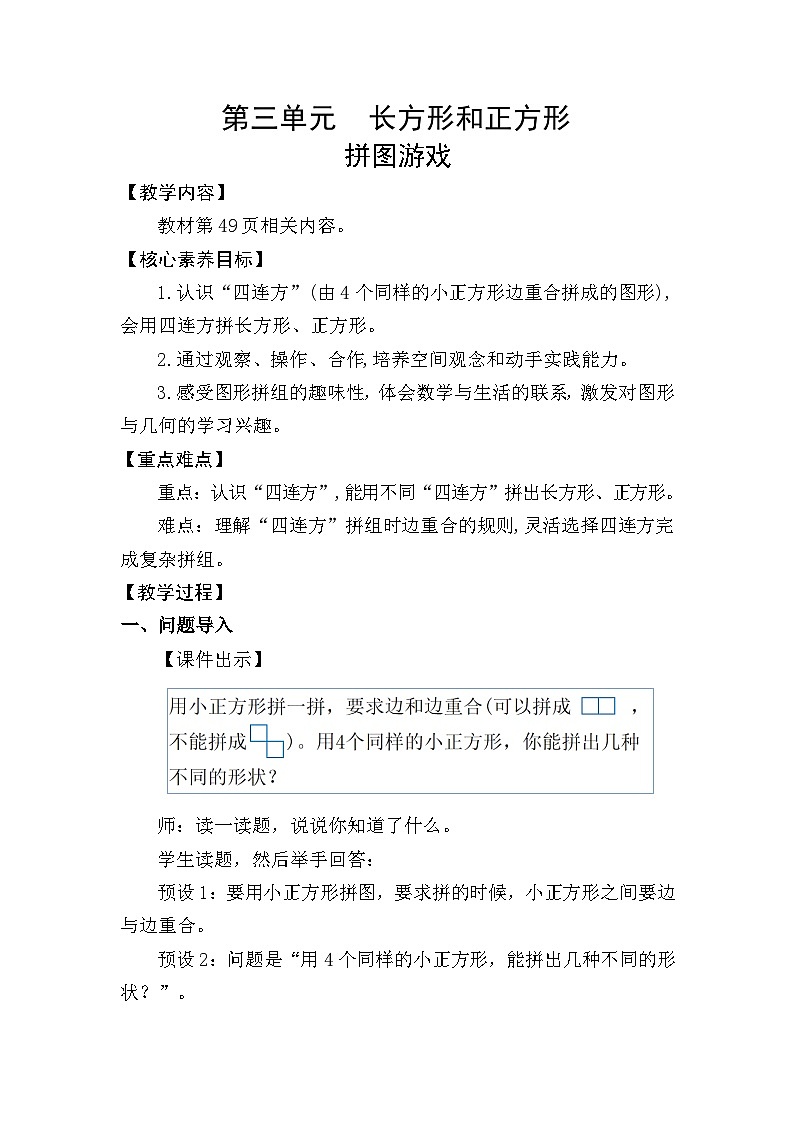 第三单元　长方形和正方形
拼图游戏

【教学内容】

教材第49页相关内容。

【核心素养目标】

1.认识“四连方”(由4个同样的小正方形边重合拼成的图形)，会用四连方拼长方形、正方形。

2.通过观察、操作、合作,培养空间观念和动手实践能力。

3.感受图形拼组的趣味性,体会数学与生活的联系,激发对图形与几何的学习兴趣。

【重点难点】

重点：认识“四连方”,能用不同“四连方”拼出长方形、正方形。

难点：理解“四连方”拼组时边重合的规则,灵活选择四连方完成复杂拼组。

【教学过程】

一、问题导入

【课件出示】

用小正方形拼一拼，要求边和边重合(可以拼成　　，不能拼成　)。用4个同样的小正方形，你能拼出几种不同的形状？

师：读一读题，说说你知道了什么。

学生读题，然后举手回答：

预设1：要用小正方形拼图，要求拼的时候，小正方形之间要边与边重合。

预设2：问题是“用4个同样的小正方形，能拼出几种不同的形状？”。